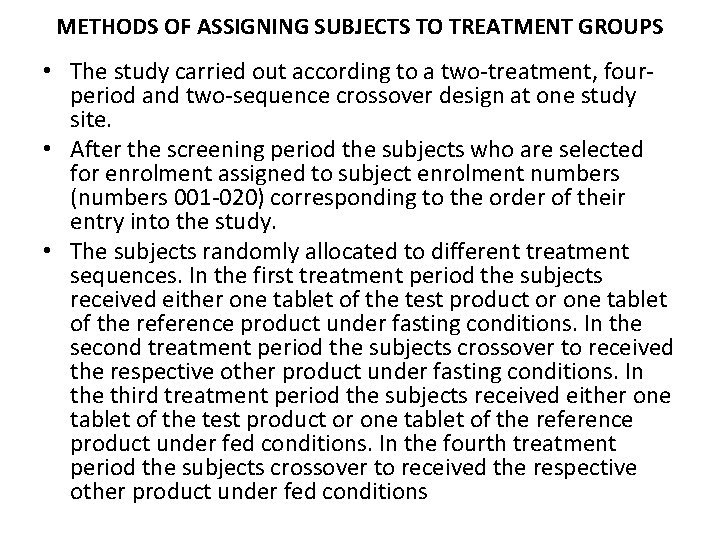 METHODS OF ASSIGNING SUBJECTS TO TREATMENT GROUPS

• The study carried out according to a two-treatment, four-period and two-sequence crossover design at one study site.
• After the screening period the subjects who are selected for enrolment assigned to subject enrolment numbers (numbers 001-020) corresponding to the order of their entry into the study.
• The subjects randomly allocated to different treatment sequences. In the first treatment period the subjects received either one tablet of the test product or one tablet of the reference product under fasting conditions. In the second treatment period the subjects crossover to received the respective other product under fasting conditions. In the third treatment period the subjects received either one tablet of the test product or one tablet of the reference product under fed conditions. In the fourth treatment period the subjects crossover to received the respective other product under fed conditions